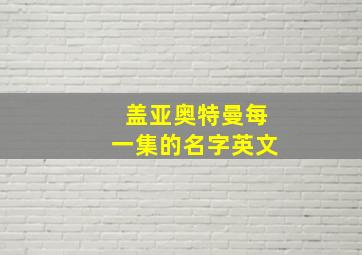 盖亚奥特曼每一集的名字英文